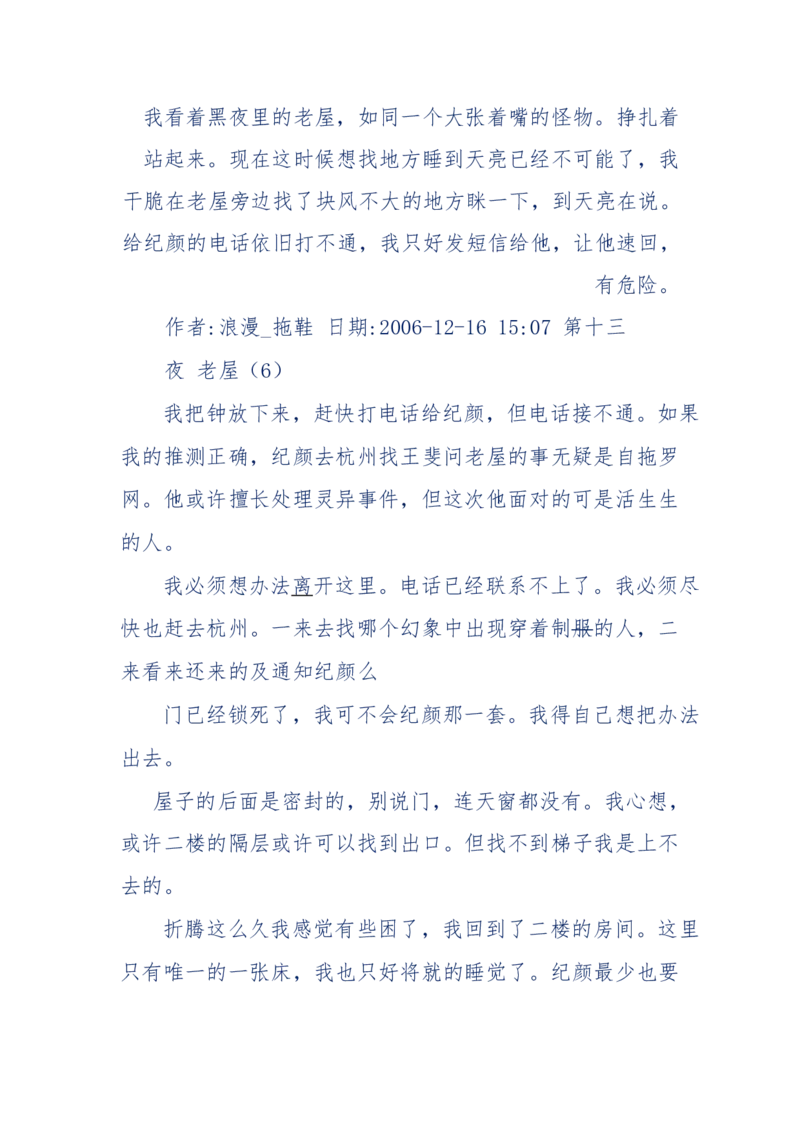 我看着黑夜里的老屋，如同一个大张着嘴的怪物。挣扎着站起来。现在这时候想找地方睡到天亮已经不可能了，我干脆在老屋旁边找了块风不大的地方眯一下，到天亮在说。给纪颜的电话依旧打不通，我只好发短信给他，让他速回，有危险。

作者:浪漫_拖鞋 日期:2006-12-16 15:07 第十三夜 老屋（6）

我把钟放下来，赶快打电话给纪颜，但电话接不通。如果我的推测正确，纪颜去杭州找王斐问老屋的事无疑是自拖罗网。他或许擅长处理灵异事件，但这次他面对的可是活生生的人。

我必须想办法离开这里。电话已经联系不上了。我必须尽快也赶去杭州。一来去找哪个幻象中出现穿着制服的人，二来看来还来的及通知纪颜么

门已经锁死了，我可不会纪颜那一套。我得自己想把办法出去。

屋子的后面是密封的，别说门，连天窗都没有。我心想，或许二楼的隔层或许可以找到出口。但找不到梯子我是上不去的。

折腾这么久我感觉有些困了，我回到了二楼的房间。这里只有唯一的一张床，我也只好将就的睡觉了。纪颜最少也要